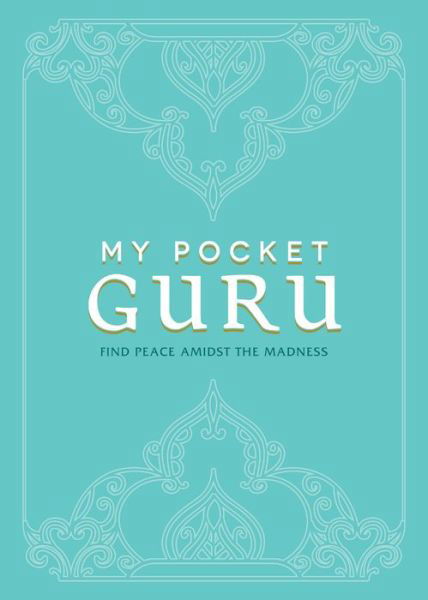 MY POCKET
GURU
FIND PEACE AMIDST THE MADNESS